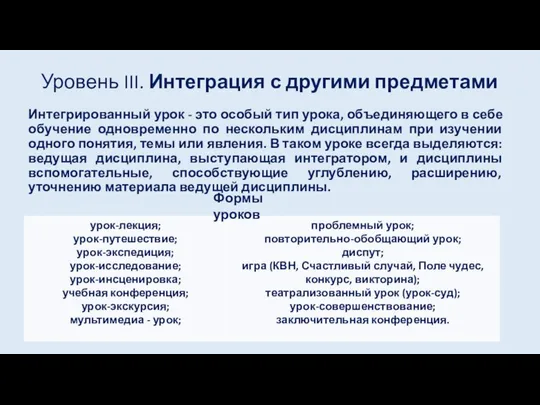 Уровень III. Интеграция с другими предметами

Интегрированный урок - это особый тип урока, объединяющего в себе обучение одновременно по нескольким дисциплинам при изучении одного понятия, темы или явления. В таком уроке всегда выделяются: ведущая дисциплина, выступающая интегратором, и дисциплины вспомогательные, способствующие углублению, расширению, уточнению материала ведущей дисциплины.

Формы уроков

урок-лекция;
урок-путешествие;
урок-экспедиция;
урок-исследование;
урок-инсценировка;
учебная конференция;
урок-экскурсия;
мультимедиа - урок;

проблемный урок;
повторительно-обобщающий урок;
диспут;
игра (КВН, Счастливый случай, Поле чудес, конкурс, викторина);
театрализованный урок (урок-суд);
урок-совершенствование;
заключительная конференция.